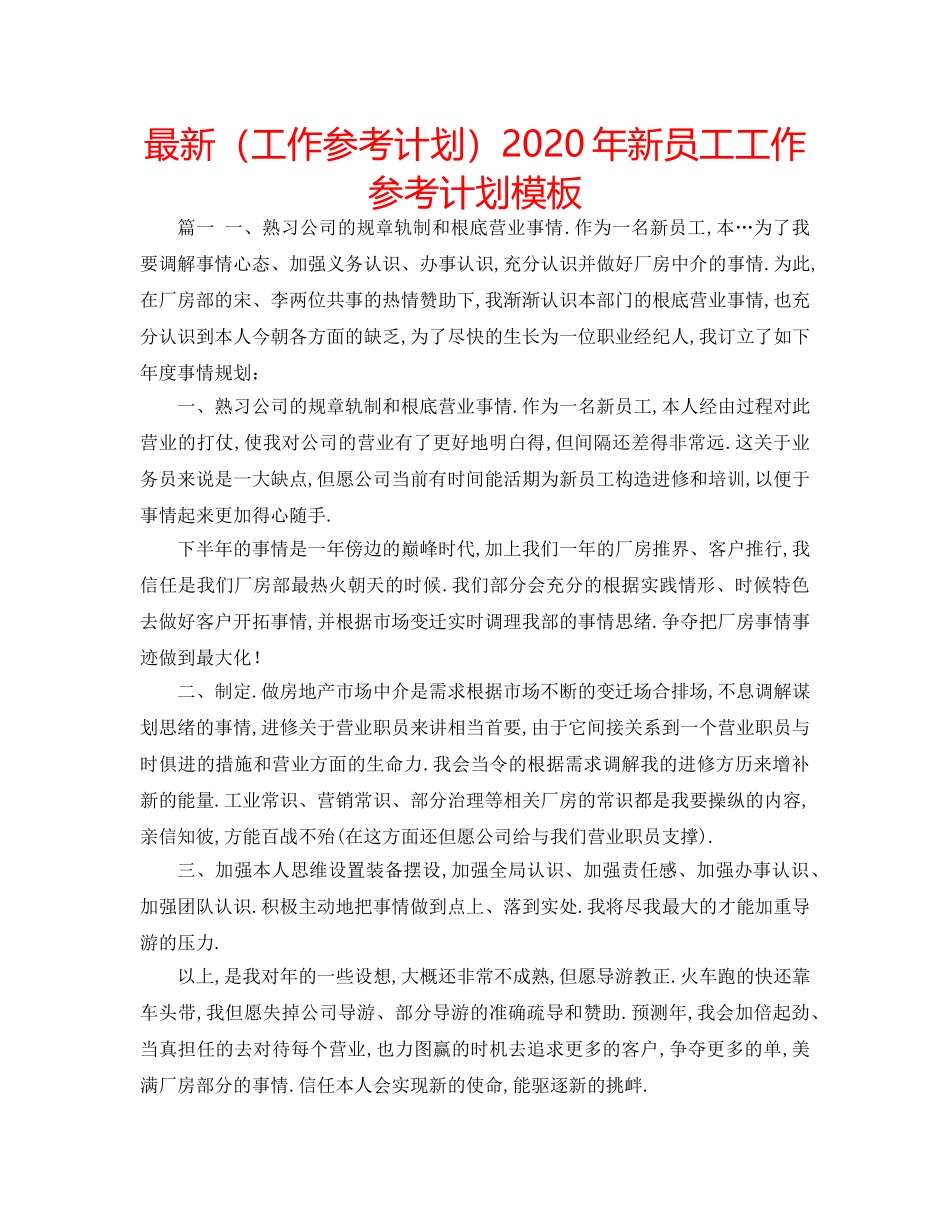 最新（工作参考计划）2020年新员工工作参考计划模板

篇一 一、熟习公司的规章轨制和根底营业事情.作为一名新员工,本…为了我要调解事情心态、加强义务认识、办事认识,充分认识并做好厂房中介的事情.为此,在厂房部的宋、李两位共事的热情赞助下,我渐渐认识本部门的根底营业事情,也充分认识到本人今朝各方面的缺乏,为了尽快的生长为一位职业经纪人,我订立了如下年度事情规划：

一、熟习公司的规章轨制和根底营业事情.作为一名新员工,本人经由过程对此营业的打仗,使我对公司的营业有了更好地明白得,但间隔还差得非常远.这关于业务员来说是一大缺点,但愿公司当前有时间能活期为新员工构造进修和培训,以便于事情起来更加得心随手.

下半年的事情是一年傍边的巅峰时代,加上我们一年的厂房推界、客户推行,我信任是我们厂房部最热火朝天的时候.我们部分会充分的根据实践情形、时候特色去做好客户开拓事情,并根据市场变迁实时调理我部的事情思绪.争夺把厂房事情事迹做到最大化!

二、制定.做房地产市场中介是需求根据市场不断的变迁场合排场,不息调解谋划思绪的事情,进修关于营业职员来讲相当首要,由于它间接关系到一个营业职员与时俱进的措施和营业方面的生命力.我会当令的根据需求调解我的进修方历来增补新的能量.工业常识、营销常识、部分治理等相关厂房的常识都是我要操纵的内容,亲信知彼,方能百战不殆(在这方面还但愿公司给与我们营业职员支撑).

三、加强本人思维设置装备摆设,加强全局认识、加强责任感、加强办事认识、加强团队认识.积极主动地把事情做到点上、落到实处.我将尽我最大的才能加重导游的压力.

以上,是我对年的一些设想,大概还非常不成熟,但愿导游教正.火车跑的快还靠车头带,我但愿失掉公司导游、部分导游的准确疏导和赞助.预测年,我会加倍起劲、当真担任的去对待每个营业,也力图赢的时机去追求更多的客户,争夺更多的单,美满厂房部分的事情.信任本人会实现新的使命,能驱逐新的挑衅.